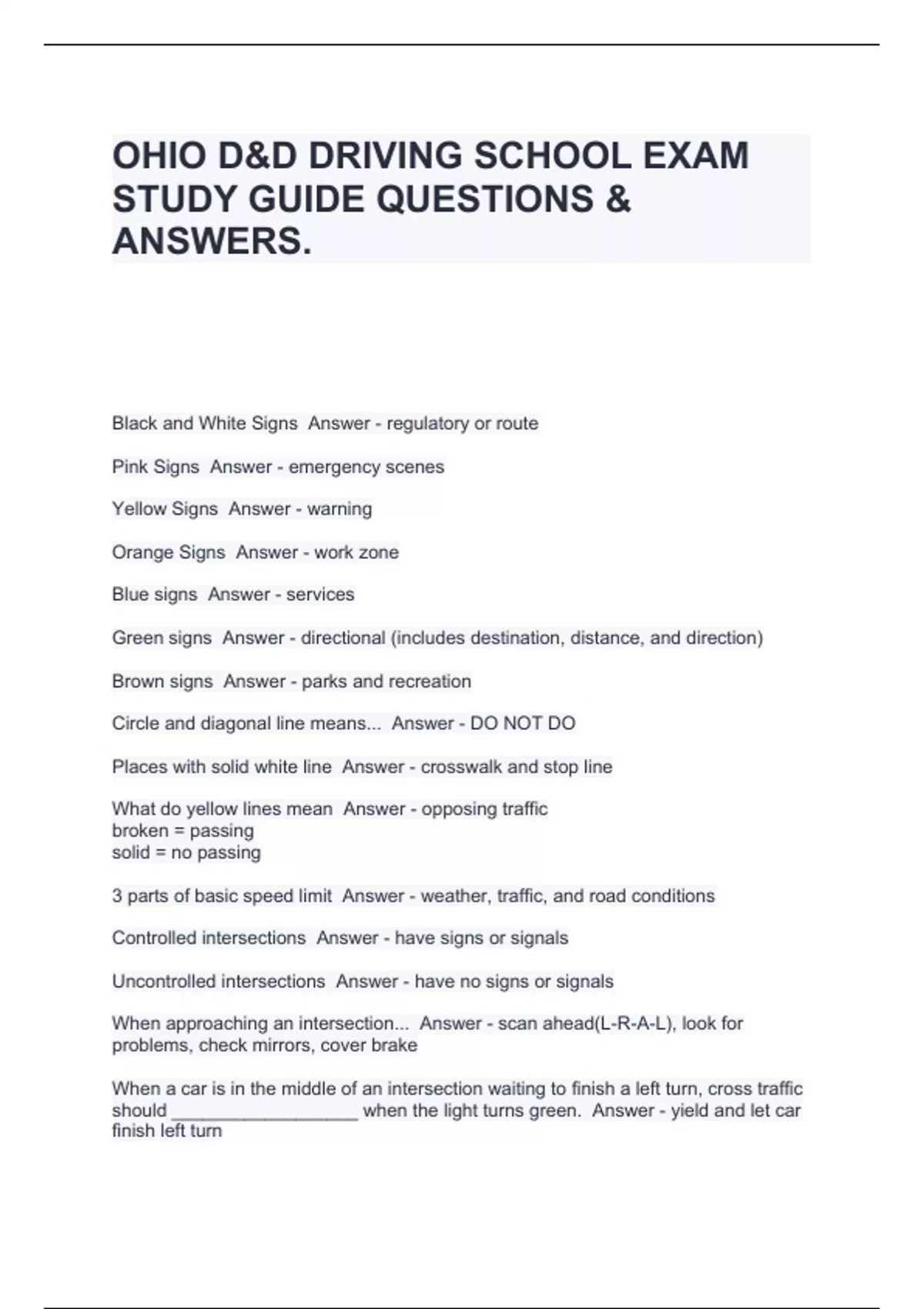 OHIO D&D DRIVING SCHOOL EXAM STUDY GUIDE QUESTIONS & ANSWERS.

Black and White Signs  Answer - regulatory or route

Pink Signs  Answer - emergency scenes

Yellow Signs  Answer - warning

Orange Signs  Answer - work zone

Blue signs  Answer - services

Green signs  Answer - directional (includes destination, distance, and direction)

Brown signs  Answer - parks and recreation

Circle and diagonal line means...  Answer - DO NOT DO

Places with solid white line  Answer - crosswalk and stop line

What do yellow lines mean  Answer - opposing traffic
broken = passing
solid = no passing

3 parts of basic speed limit  Answer - weather, traffic, and road conditions

Controlled intersections  Answer - have signs or signals

Uncontrolled intersections  Answer - have no signs or signals

When approaching an intersection...  Answer - scan ahead(L-R-A-L), look for problems, check mirrors, cover brake

When a car is in the middle of an intersection waiting to finish a left turn, cross traffic should ____ when the light turns green.  Answer - yield and let car finish left turn